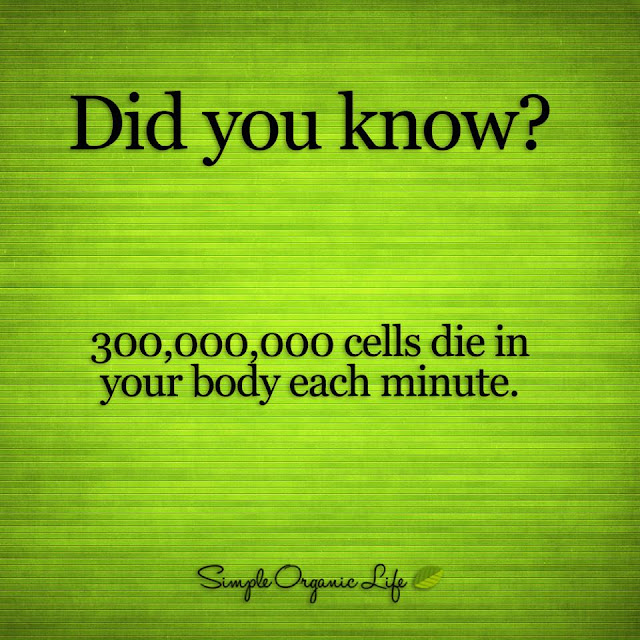 Did you know?

300,000,000 cells die in your body each minute.

Simple Organic Life